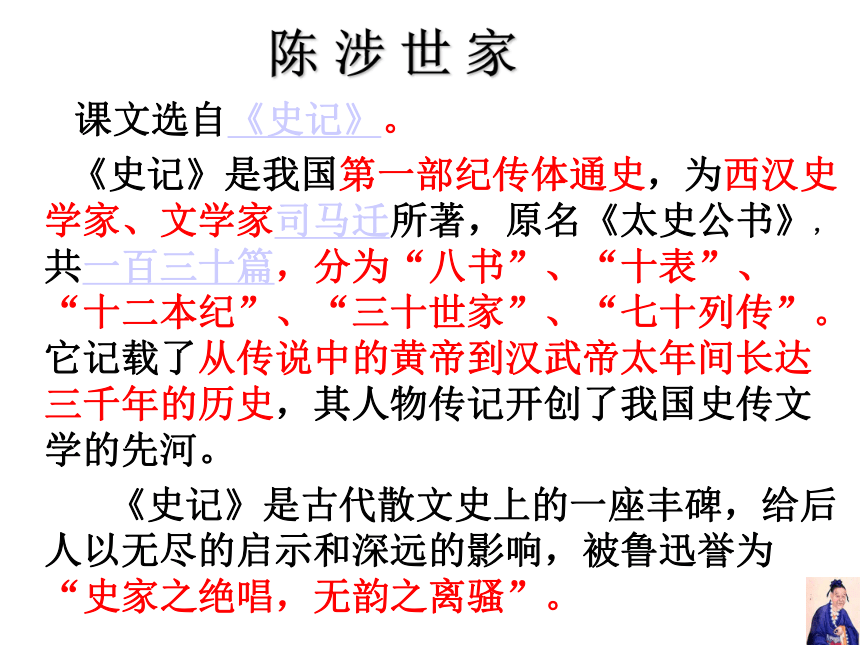 陈涉世家

课文选自《史记》。

《史记》是我国第一部纪传体通史，为西汉史学家、文学家司马迁所著，原名《太史公书》，共一百三十篇，分为“八书”、“十表”、“十二本纪”、“三十世家”、“七十列传”。它记载了从传说中的黄帝到汉武帝太年间长达三千年的历史，其人物传记开创了我国史传文学的先河。

《史记》是古代散文史上的一座丰碑，给后人以无尽的启示和深远的影响，被鲁迅誉为“史家之绝唱，无韵之离骚”。